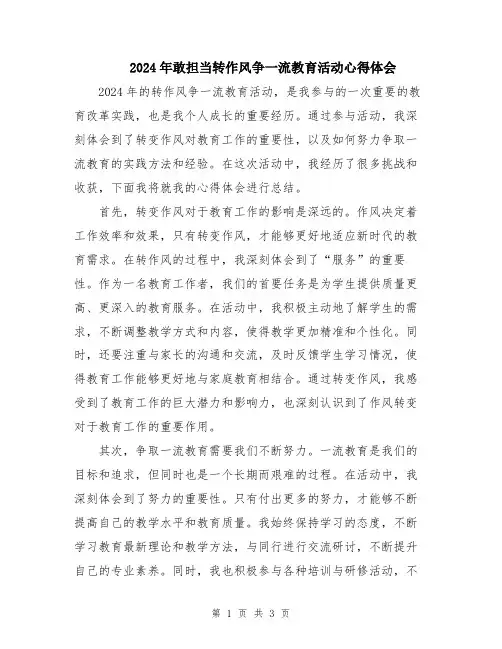 2024年敢担当转作风争一流教育活动心得体会

2024年的转作风争一流教育活动，是我参与的一次重要的教育改革实践，也是我个人成长的重要经历。通过参与活动，我深刻体会到了转变作风对教育工作的重要性，以及如何努力争取一流教育的实践方法和经验。在这次活动中，我经历了很多挑战和收获，下面我将就我的心得体会进行总结。

首先，转变作风对于教育工作的影响是深远的。作风决定着工作效率和效果，只有转变作风，才能够更好地适应新时代的教育需求。在转作风的过程中，我深刻体会到了“服务”的重要性。作为一名教育工作者，我们的首要任务是为学生提供质量更高、更深入的教育服务。在活动中，我积极主动地了解学生的需求，不断调整教学方式和内容，使得教学更加精准和个性化。同时，还要注重与家长的沟通和交流，及时反馈学生学习情况，使得教育工作能够更好地与家庭教育相结合。通过转变作风，我感受到了教育工作的巨大潜力和影响力，也深刻认识到了作风转变对于教育工作的重要作用。

其次，争取一流教育需要我们不断努力。一流教育是我们的目标和追求，但同时也是一个长期而艰难的过程。在活动中，我深刻体会到了努力的重要性。只有付出更多的努力，才能够不断提高自己的教学水平和教育质量。我始终保持学习的态度，不断学习教育最新理论和教学方法，与同行进行交流研讨，不断提升自己的专业素养。同时，我也积极参与各种培训与研修活动，不

第 1 页 共 3 页